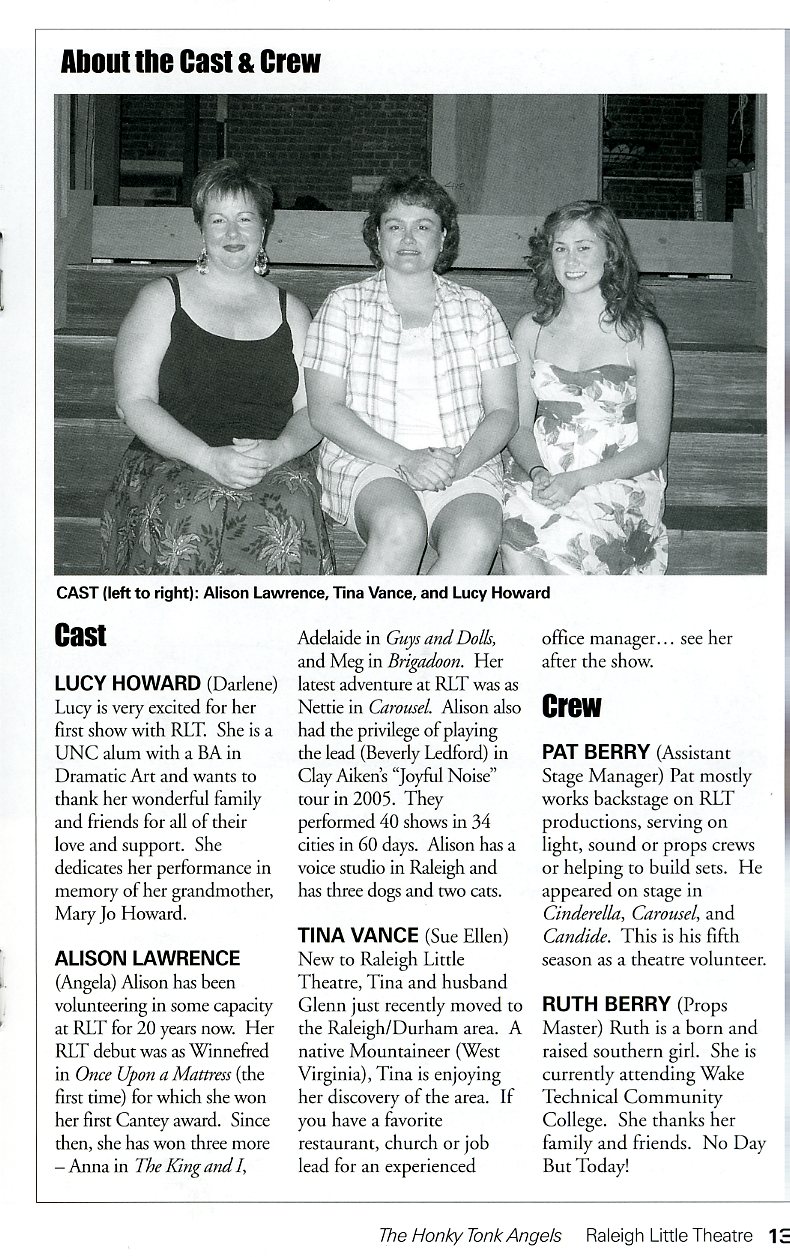 About the Cast & Crew

CAST (left to right): Alison Lawrence, Tina Vance, and Lucy Howard

Cast

LUCY HOWARD (Darlene) Lucy is very excited for her first show with RLT. She is a UNC alum with a BA in Dramatic Art and wants to thank her wonderful family and friends for all of their love and support. She dedicates her performance in memory of her grandmother, Mary Jo Howard.

ALISON LAWRENCE (Angela) Alison has been volunteering in some capacity at RLT for 20 years now. Her RLT debut was as Winnefred in Once Upon a Mattress (the first time) for which she won her first Cantey award. Since then, she has won three more – Anna in The King and I, Adelaide in Guys and Dolls, and Meg in Brigadoon. Her latest adventure at RLT was as Nettie in Carousel. Alison also had the privilege of playing the lead (Beverly Ledford) in Clay Aiken's "Joyful Noise" tour in 2005. They performed 40 shows in 34 cities in 60 days. Alison has a voice studio in Raleigh and has three dogs and two cats.

TINA VANCE (Sue Ellen) New to Raleigh Little Theatre, Tina and husband Glenn just recently moved to the Raleigh/Durham area. A native Mountaineer (West Virginia), Tina is enjoying her discovery of the area. If you have a favorite restaurant, church or job lead for an experienced office manager... see her after the show.

Crew

PAT BERRY (Assistant Stage Manager) Pat mostly works backstage on RLT productions, serving on light, sound or props crews or helping to build sets. He appeared on stage in Cinderella, Carousel, and Candide. This is his fifth season as a theatre volunteer.

RUTH BERRY (Props Master) Ruth is a born and raised southern girl. She is currently attending Wake Technical Community College. She thanks her family and friends. No Day But Today!

The Honky Tonk Angels Raleigh Little Theatre 13